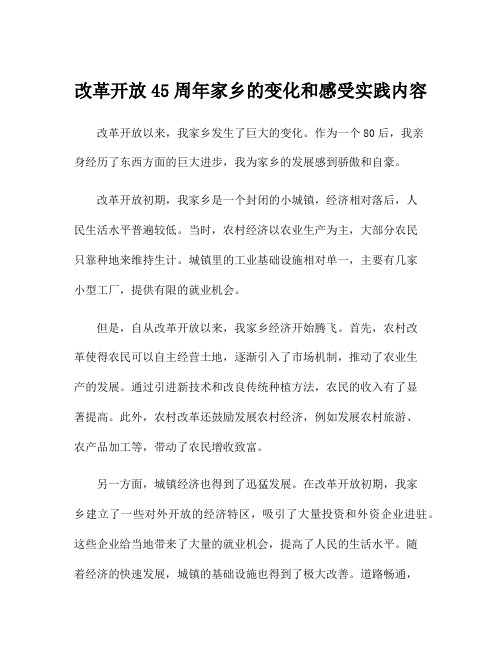 改革开放45周年家乡的变化和感受实践内容

改革开放以来，我家乡发生了巨大的变化。作为一个80后，我亲身经历了东西方面的巨大进步，我为家乡的发展感到骄傲和自豪。

改革开放初期，我家乡是一个封闭的小城镇，经济相对落后，人民生活水平普遍较低。当时，农村经济以农业生产为主，大部分农民只靠种地来维持生计。城镇里的工业基础设施相对单一，主要有几家小型工厂，提供有限的就业机会。

但是，自从改革开放以来，我家乡经济开始腾飞。首先，农村改革使得农民可以自主经营土地，逐渐引入了市场机制，推动了农业生产的发展。通过引进新技术和改良传统种植方法，农民的收入有了显著提高。此外，农村改革还鼓励发展农村经济，例如发展农村旅游、农产品加工等，带动了农民增收致富。

另一方面，城镇经济也得到了迅猛发展。在改革开放初期，我家乡建立了一些对外开放的经济特区，吸引了大量投资和外资企业进驻。这些企业给当地带来了大量的就业机会，提高了人民的生活水平。随着经济的快速发展，城镇的基础设施也得到了极大改善。道路畅通，